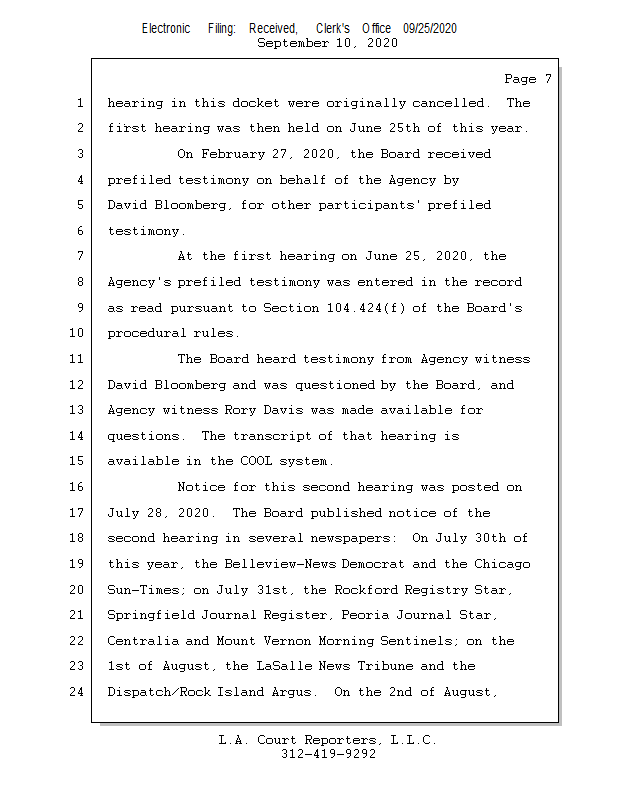 Electronic Filing: Received, Clerk's Office 09/25/2020
September 10, 2020

Page 7

1 hearing in this docket were originally cancelled. The
2 first hearing was then held on June 25th of this year.
3 On February 27, 2020, the Board received
4 prefiled testimony on behalf of the Agency by
5 David Bloomberg, for other participants' prefiled
6 testimony.
7 At the first hearing on June 25, 2020, the
8 Agency's prefiled testimony was entered in the record
9 as read pursuant to Section 104.424(f) of the Board's
10 procedural rules.
11 The Board heard testimony from Agency witness
12 David Bloomberg and was questioned by the Board, and
13 Agency witness Rory Davis was made available for
14 questions. The transcript of that hearing is
15 available in the COOL system.
16 Notice for this second hearing was posted on
17 July 28, 2020. The Board published notice of the
18 second hearing in several newspapers: On July 30th of
19 this year, the Belleview-News Democrat and the Chicago
20 Sun-Times; on July 31st, the Rockford Registry Star,
21 Springfield Journal Register, Peoria Journal Star,
22 Centralia and Mount Vernon Morning Sentinels; on the
23 1st of August, the LaSalle News Tribune and the
24 Dispatch/Rock Island Argus. On the 2nd of August,

L.A. Court Reporters, L.L.C.
312-419-9292